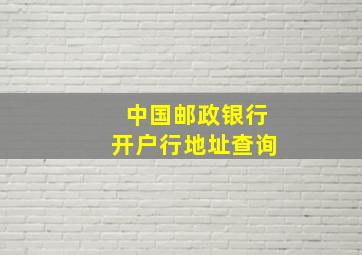 中国邮政银行
开户行地址查询